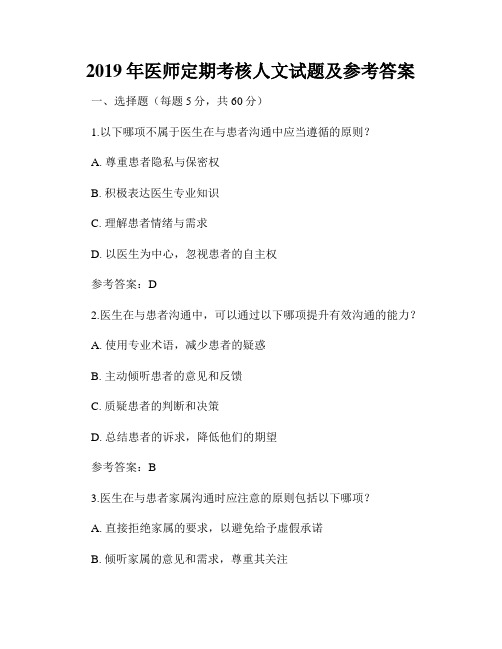 2019年医师定期考核人文试题及参考答案

一、选择题（每题5分，共60分）

1.以下哪项不属于医生在与患者沟通中应当遵循的原则？

A. 尊重患者隐私与保密权

B. 积极表达医生专业知识

C. 理解患者情绪与需求

D. 以医生为中心，忽视患者的自主权

参考答案：D

2.医生在与患者沟通中，可以通过以下哪项提升有效沟通的能力？

A. 使用专业术语，减少患者的疑惑

B. 主动倾听患者的意见和反馈

C. 质疑患者的判断和决策

D. 总结患者的诉求，降低他们的期望

参考答案：B

3.医生在与患者家属沟通时应注意的原则包括以下哪项？

A. 直接拒绝家属的要求，以避免给予虚假承诺

B. 倾听家属的意见和需求，尊重其关注